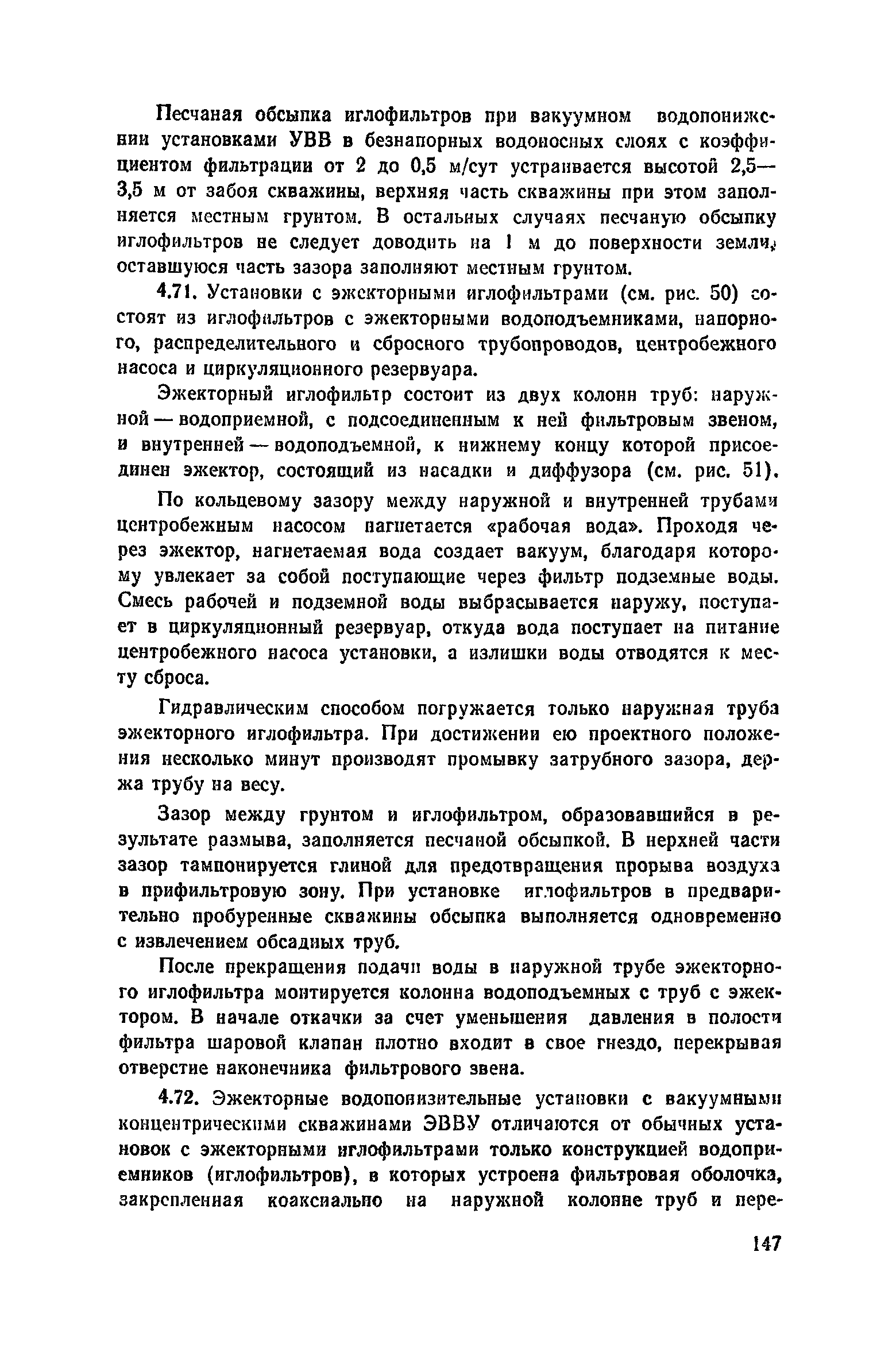 Песчаная обсыпка иглофильтров при вакуумном водопонижении установками УВВ в безнапорных водоносных слоях с коэффициентом фильтрации от 2 до 0,5 м/сут устраивается высотой 2,5—3,5 м от забоя скважины, верхняя часть скважины при этом заполняется местным грунтом. В остальных случаях песчаную обсыпку иглофильтров не следует доводить на 1 м до поверхности земли, оставшуюся часть зазора заполняют местным грунтом.

4.71. Установки с эжекторными иглофильтрами (см. рис. 50) состоят из иглофильтров с эжекторными водоподъемниками, напорного, распределительного и сбросного трубопроводов, центробежного насоса и циркуляционного резервуара.

Эжекторный иглофильтр состоит из двух колонн труб: наружной — водоприемной, с подсоединенным к ней фильтровым звеном, и внутренней — водоподъемной, к нижнему концу которой присоединен эжектор, состоящий из насадки и диффузора (см. рис. 51).

По кольцевому зазору между наружной и внутренней трубами центробежным насосом нагнетается «рабочая вода». Проходя через эжектор, нагнетаемая вода создает вакуум, благодаря которому увлекает за собой поступающие через фильтр подземные воды. Смесь рабочей и подземной воды выбрасывается наружу, поступает в циркуляционный резервуар, откуда вода поступает на питание центробежного насоса установки, а излишки воды отводятся к месту сброса.

Гидравлическим способом погружается только наружная труба эжекторного иглофильтра. При достижении ею проектного положения несколько минут производят промывку затрубного зазора, держа трубу на весу.

Зазор между грунтом и иглофильтром, образовавшийся в результате размыва, заполняется песчаной обсыпкой. В нерхней части зазор тампонируется глиной для предотвращения прорыва воздуха в прифильтровую зону. При установке иглофильтров в предварительно пробуренные скважины обсыпка выполняется одновременно с извлечением обсадных труб.

После прекращения подачи воды в наружной трубе эжекторного иглофильтра монтируется колонна водоподъемных с труб с эжектором. В начале откачки за счет уменьшения давления в полости фильтра шаровой клапан плотно входит в свое гнездо, перекрывая отверстие наконечника фильтрового звена.

4.72. Эжекторные водопонизительные установки с вакуумными концентрическими скважинами ЭВВУ отличаются от обычных установок с эжекторными иглофильтрами только конструкцией водоприемников (иглофильтров), в которых устроена фильтровая оболочка, закрепленная коаксиально на наружной колонне труб и пере-

147